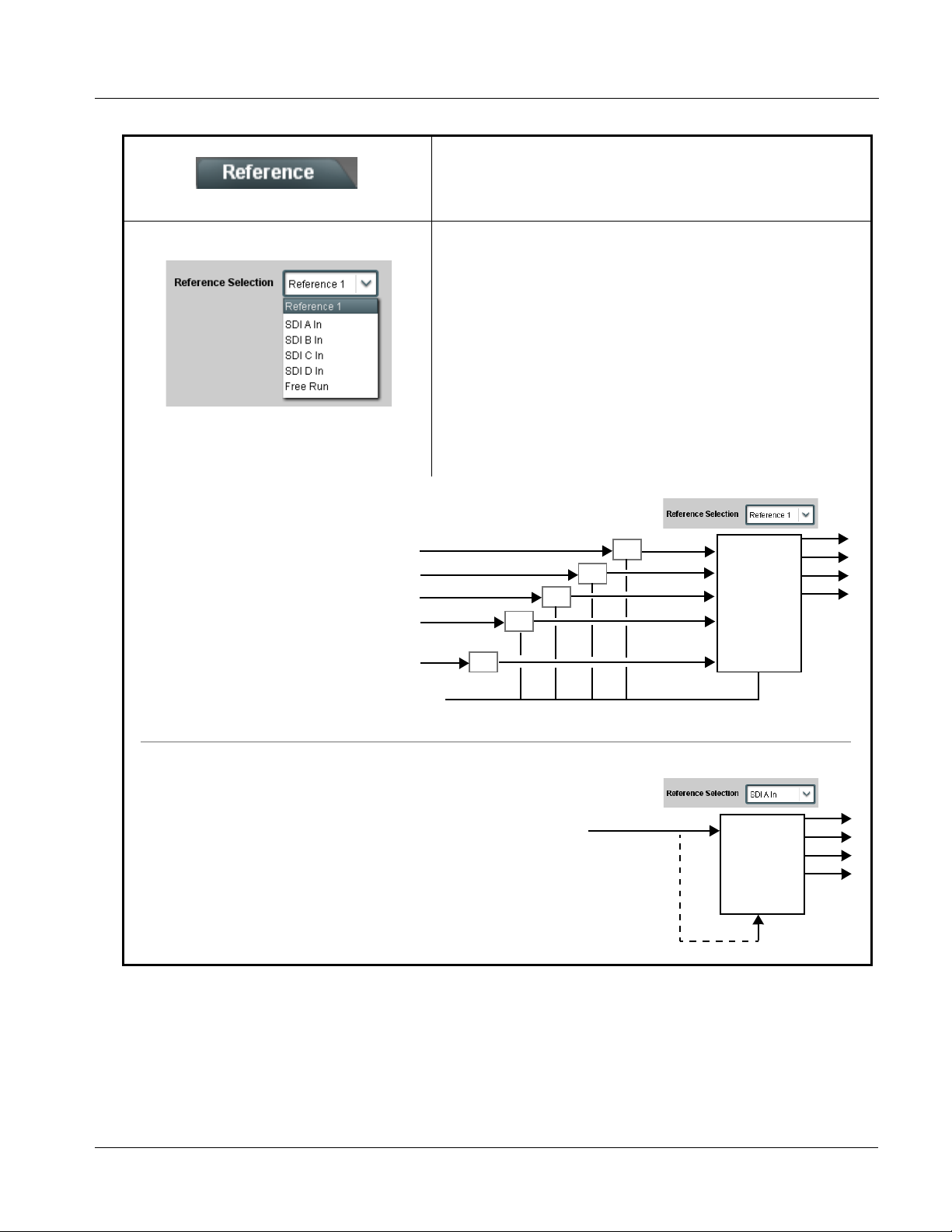 Reference

Reference Selection
Reference 1
Reference 1
SDI A In
SDI B In
SDI C In
SDI D In
Free Run

Reference Selection
Reference 1

Reference Selection
SDI A In